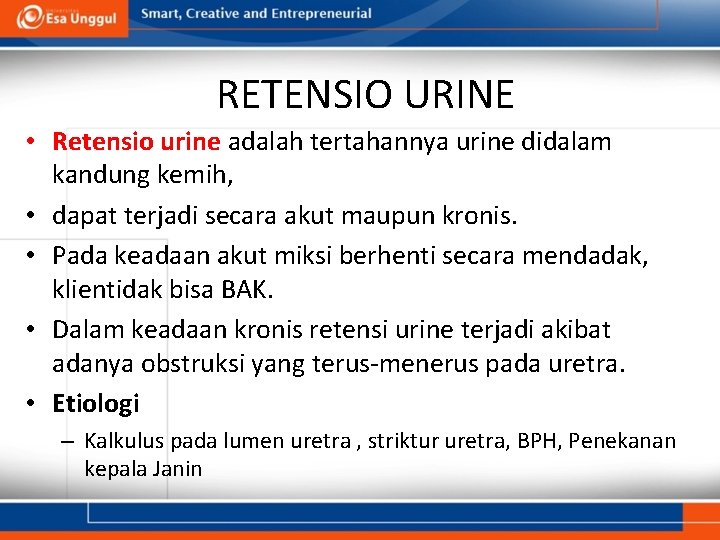 Esa Unggul

Smart, Creative and Entrepreneurial

RETENSIO URINE

• Retensio urine adalah tertahannya urine didalam kandung kemih,
• dapat terjadi secara akut maupun kronis.
• Pada keadaan akut miksi berhenti secara mendadak, klientidak bisa BAK.
• Dalam keadaan kronis retensi urine terjadi akibat adanya obstruksi yang terus-menerus pada uretra.
• Etiologi
– Kalkulus pada lumen uretra , striktur uretra, BPH, Penekanan kepala Janin